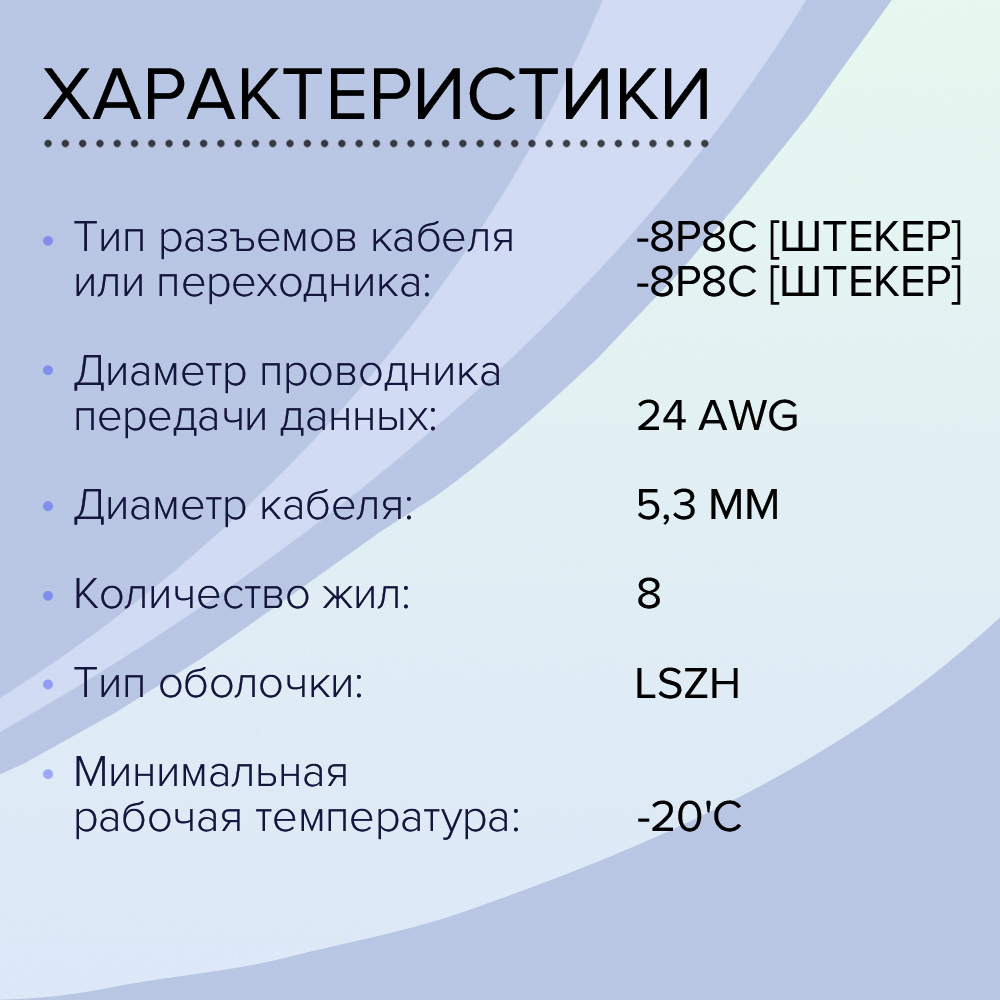 ХАРАКТЕРИСТИКИ

• Тип разъемов кабеля или переходника:
-8P8C [ШТЕКЕР]
-8P8C [ШТЕКЕР]

• Диаметр проводника передачи данных:
24 AWG

• Диаметр кабеля:
5,3 ММ

• Количество жил:
8

• Тип оболочки:
LSZH

• Минимальная рабочая температура:
-20'C